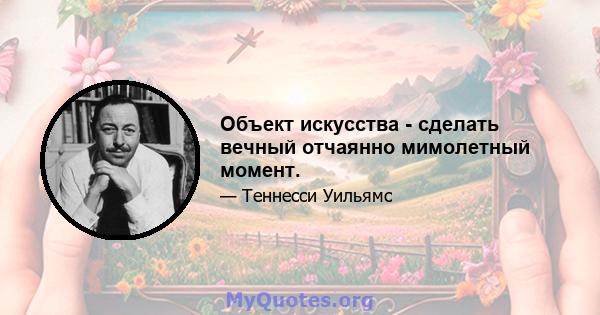 Объект искусства - сделать вечный отчаянно мимолетный момент.

— Теннесси Уильямс

MyQuotes.org